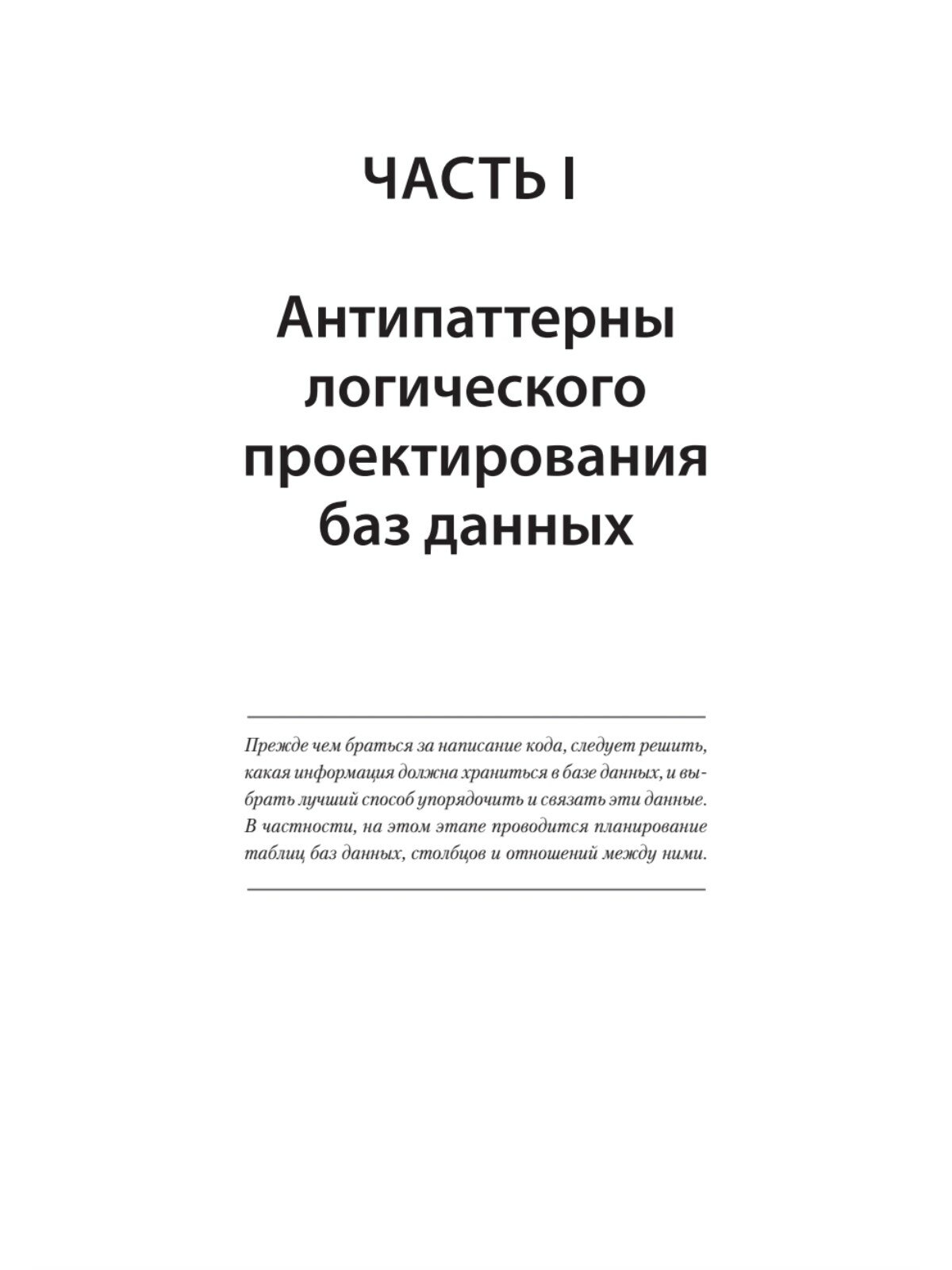 ЧАСТЬ I

Антипаттерны логического проектирования баз данных

Прежде чем браться за написание кода, следует решить, какая информация должна храниться в базе данных, и выбрать лучший способ упорядочить и связать эти данные. В частности, на этом этапе проводится планирование таблиц баз данных, столбцов и отношений между ними.